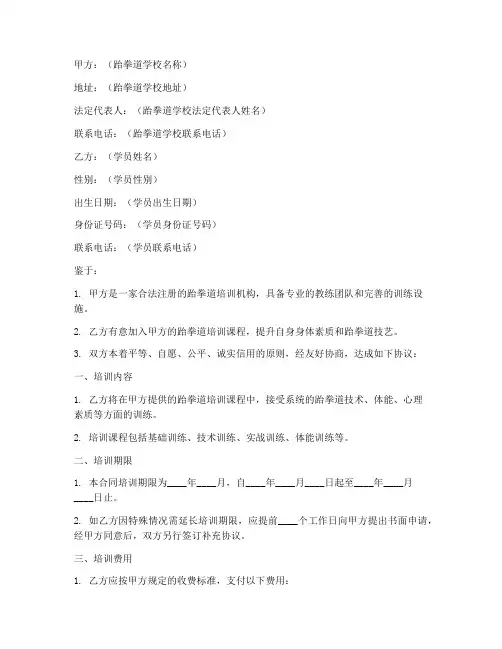 甲方：（跆拳道学校名称）

地址：（跆拳道学校地址）

法定代表人：（跆拳道学校法定代表人姓名）

联系电话：（跆拳道学校联系电话）

乙方：（学员姓名）

性别：（学员性别）

出生日期：（学员出生日期）

身份证号码：（学员身份证号码）

联系电话：（学员联系电话）

鉴于：

1. 甲方是一家合法注册的跆拳道培训机构，具备专业的教练团队和完善的训练设施。

2. 乙方有意加入甲方的跆拳道培训课程，提升自身身体素质和跆拳道技艺。

3. 双方本着平等、自愿、公平、诚实信用的原则，经友好协商，达成如下协议：

一、培训内容

1. 乙方将在甲方提供的跆拳道培训课程中，接受系统的跆拳道技术、体能、心理素质等方面的训练。

2. 培训课程包括基础训练、技术训练、实战训练、体能训练等。

二、培训期限

1. 本合同培训期限为____年____月，自____年____月____日起至____年____月____日止。

2. 如乙方因特殊情况需延长培训期限，应提前____个工作日向甲方提出书面申请，经甲方同意后，双方另行签订补充协议。

三、培训费用

1. 乙方应按甲方规定的收费标准，支付以下费用：